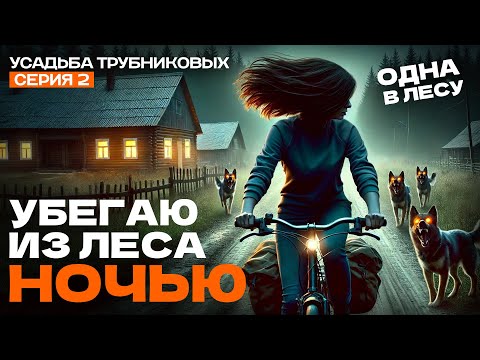 УСАДЬБА ТРУБНИКОВЫХ
СЕРИЯ 2

ОДНА
В ЛЕСУ

УБЕГАЮ
ИЗ ЛЕСА
НОЧЬЮ